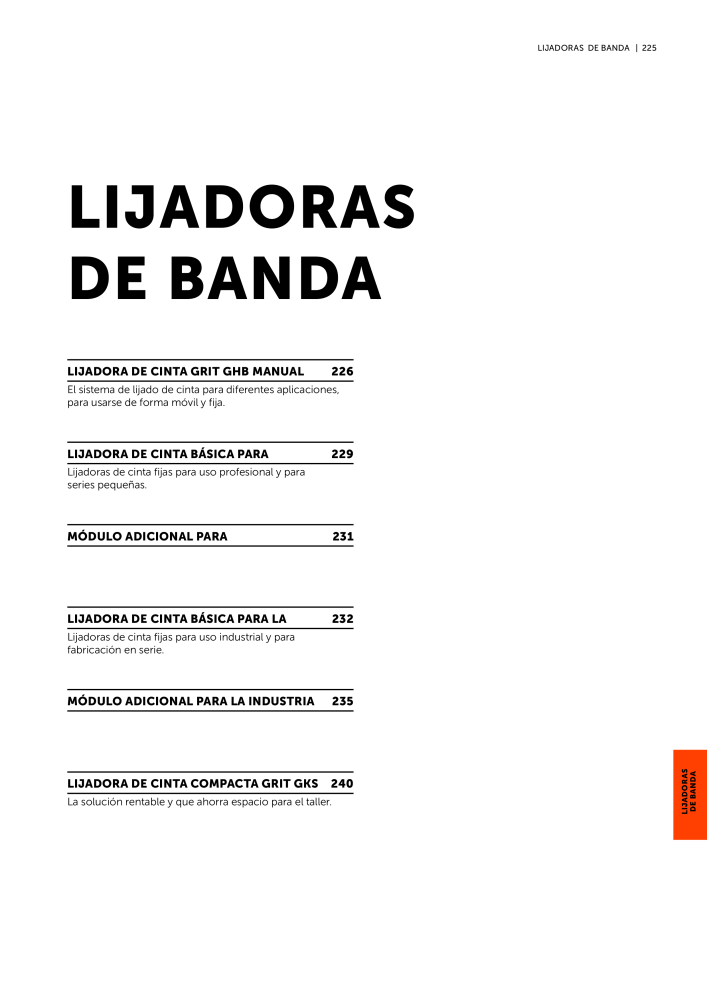 LIJADORAS DE BANDA | 225

LIJADORAS DE BANDA

LIJADORA DE CINTA GRIT GHB MANUAL 226
El sistema de lijado de cinta para diferentes aplicaciones, para usarse de forma móvil y fija.

LIJADORA DE CINTA BÁSICA PARA 229
Lijadoras de cinta fijas para uso profesional y para series pequeñas.

MÓDULO ADICIONAL PARA 231

LIJADORA DE CINTA BÁSICA PARA LA 232
Lijadoras de cinta fijas para uso industrial y para fabricación en serie.

MÓDULO ADICIONAL PARA LA INDUSTRIA 235

LIJADORA DE CINTA COMPACTA GRIT GKS 240
La solución rentable y que ahorra espacio para el taller.

LIJADORAS DE BANDA